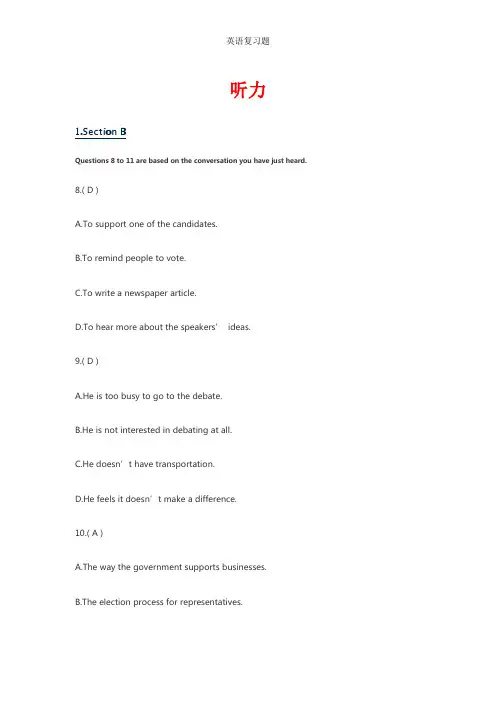 英语复习题

听力

1.Section B

Questions 8 to 11 are based on the conversation you have just heard.

8.( D )

A.To support one of the candidates.

B.To remind people to vote.

C.To write a newspaper article.

D.To hear more about the speakers' ideas.

9.( D )

A.He is too busy to go to the debate.

B.He is not interested in debating at all.

C.He doesn't have transportation.

D.He feels it doesn't make a difference.

10.( A )

A.The way the government supports businesses.

B.The election process for representatives.